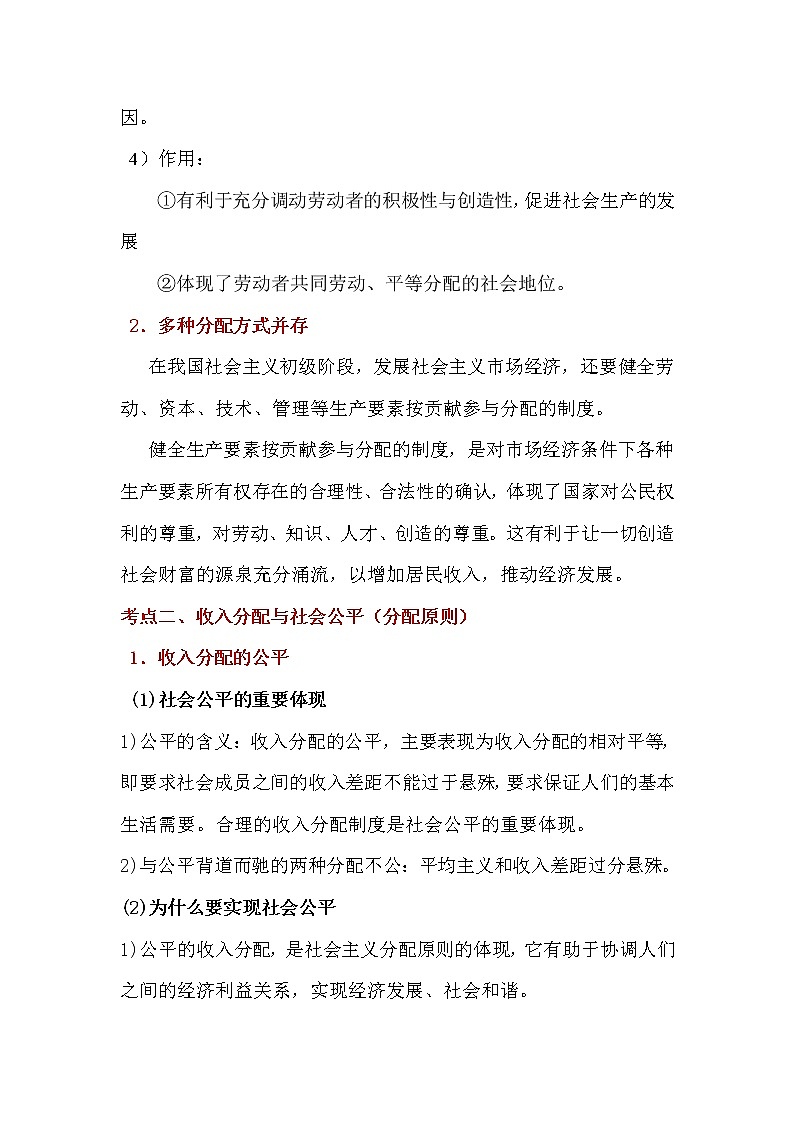 因。

4）作用：

①有利于充分调动劳动者的积极性与创造性，促进社会生产的发展

②体现了劳动者共同劳动、平等分配的社会地位。

2．多种分配方式并存

在我国社会主义初级阶段，发展社会主义市场经济，还要健全劳动、资本、技术、管理等生产要素按贡献参与分配的制度。

健全生产要素按贡献参与分配的制度，是对市场经济条件下各种生产要素所有权存在的合理性、合法性的确认，体现了国家对公民权利的尊重，对劳动、知识、人才、创造的尊重。这有利于让一切创造社会财富的源泉充分涌流，以增加居民收入，推动经济发展。

考点二、收入分配与社会公平（分配原则）

1．收入分配的公平

(1)社会公平的重要体现

1)公平的含义：收入分配的公平，主要表现为收入分配的相对平等，即要求社会成员之间的收入差距不能过于悬殊，要求保证人们的基本生活需要。合理的收入分配制度是社会公平的重要体现。

2)与公平背道而驰的两种分配不公：平均主义和收入差距过分悬殊。

(2)为什么要实现社会公平

1)公平的收入分配，是社会主义分配原则的体现，它有助于协调人们之间的经济利益关系，实现经济发展、社会和谐。